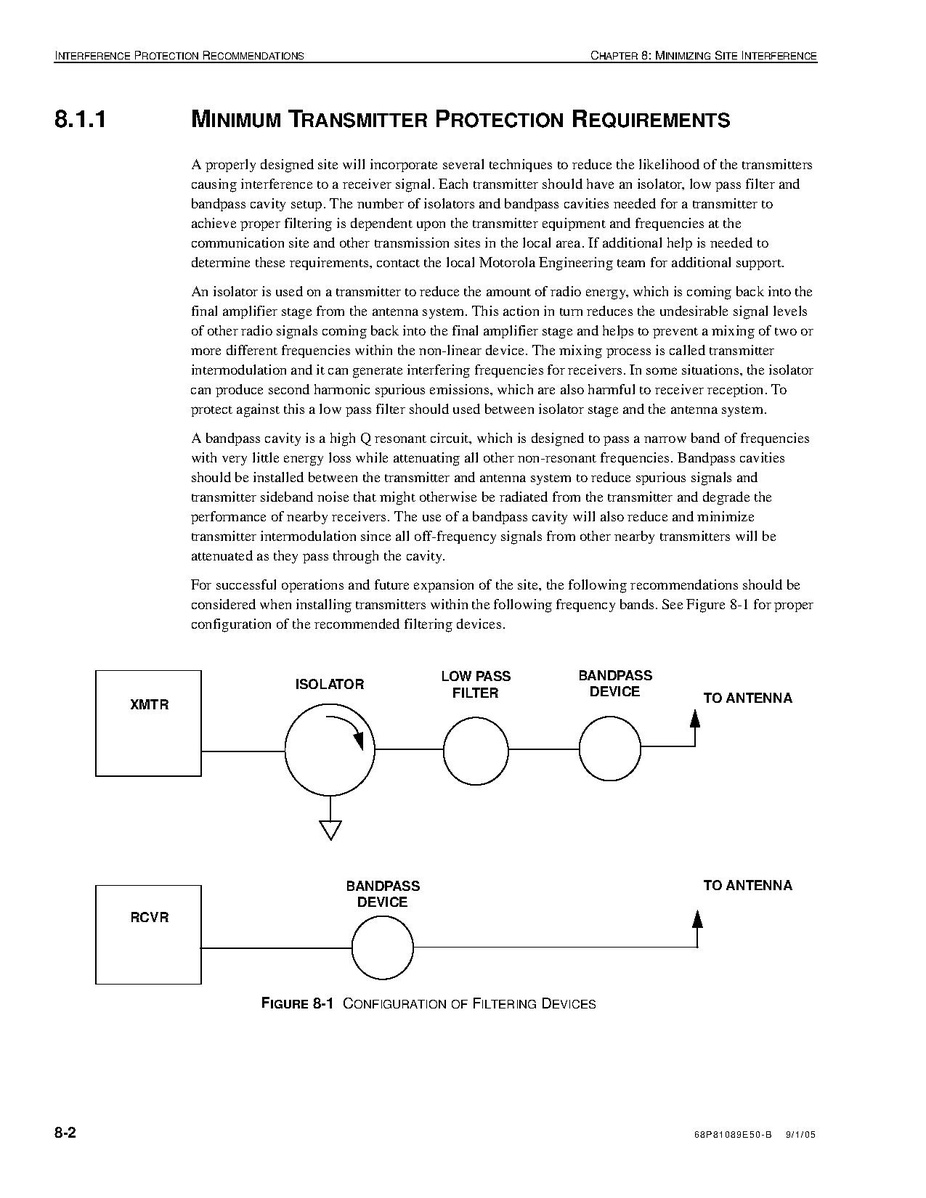 INTERFERENCE PROTECTION RECOMMENDATIONS

CHAPTER 8: MINIMIZING SITE INTERFERENCE

8.1.1 MINIMUM TRANSMITTER PROTECTION REQUIREMENTS

A properly designed site will incorporate several techniques to reduce the likelihood of the transmitters causing interference to a receiver signal. Each transmitter should have an isolator, low pass filter and bandpass cavity setup. The number of isolators and bandpass cavities needed for a transmitter to achieve proper filtering is dependent upon the transmitter equipment and frequencies at the communication site and other transmission sites in the local area. If additional help is needed to determine these requirements, contact the local Motorola Engineering team for additional support.

An isolator is used on a transmitter to reduce the amount of radio energy, which is coming back into the final amplifier stage from the antenna system. This action in turn reduces the undesirable signal levels of other radio signals coming back into the final amplifier stage and helps to prevent a mixing of two or more different frequencies within the non-linear device. The mixing process is called transmitter intermodulation and it can generate interfering frequencies for receivers. In some situations, the isolator can produce second harmonic spurious emissions, which are also harmful to receiver reception. To protect against this a low pass filter should used between isolator stage and the antenna system.

A bandpass cavity is a high Q resonant circuit, which is designed to pass a narrow band of frequencies with very little energy loss while attenuating all other non-resonant frequencies. Bandpass cavities should be installed between the transmitter and antenna system to reduce spurious signals and transmitter sideband noise that might otherwise be radiated from the transmitter and degrade the performance of nearby receivers. The use of a bandpass cavity will also reduce and minimize transmitter intermodulation since all off-frequency signals from other nearby transmitters will be attenuated as they pass through the cavity.

For successful operations and future expansion of the site, the following recommendations should be considered when installing transmitters within the following frequency bands. See Figure 8-1 for proper configuration of the recommended filtering devices.

XMTR

ISOLATOR

LOW PASS FILTER

BANDPASS DEVICE

TO ANTENNA

RCVR

BANDPASS DEVICE

TO ANTENNA

FIGURE 8-1 CONFIGURATION OF FILTERING DEVICES

8-2

68P81089E50-B 9/1/05